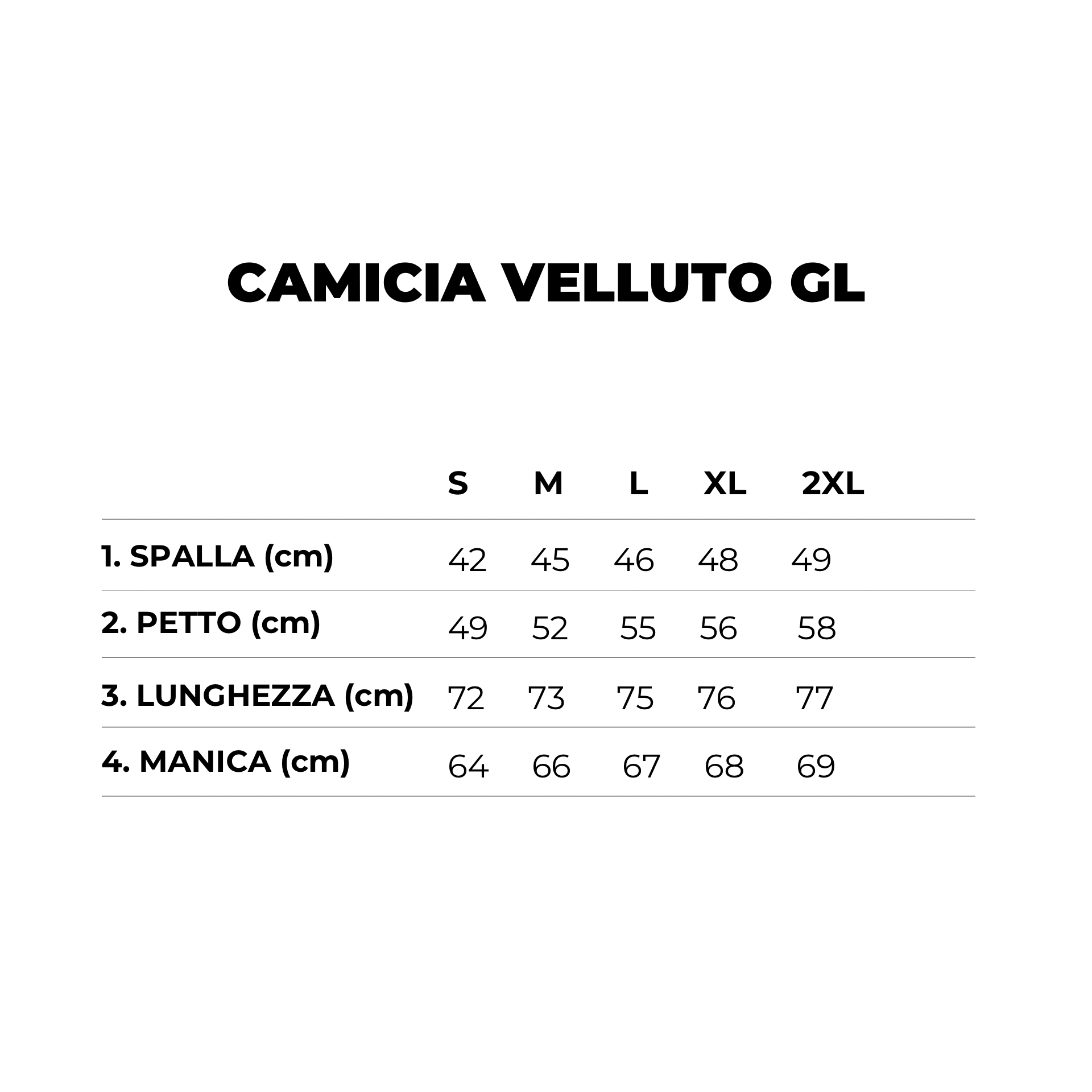 CAMICIA VELLUTO GL

| | S | M | L | XL | 2XL |
|---|---|---|---|---|---|
| 1. SPALLA (cm) | 42 | 45 | 46 | 48 | 49 |
| 2. PETTO (cm) | 49 | 52 | 55 | 56 | 58 |
| 3. LUNGHEZZA (cm) | 72 | 73 | 75 | 76 | 77 |
| 4. MANICA (cm) | 64 | 66 | 67 | 68 | 69 |